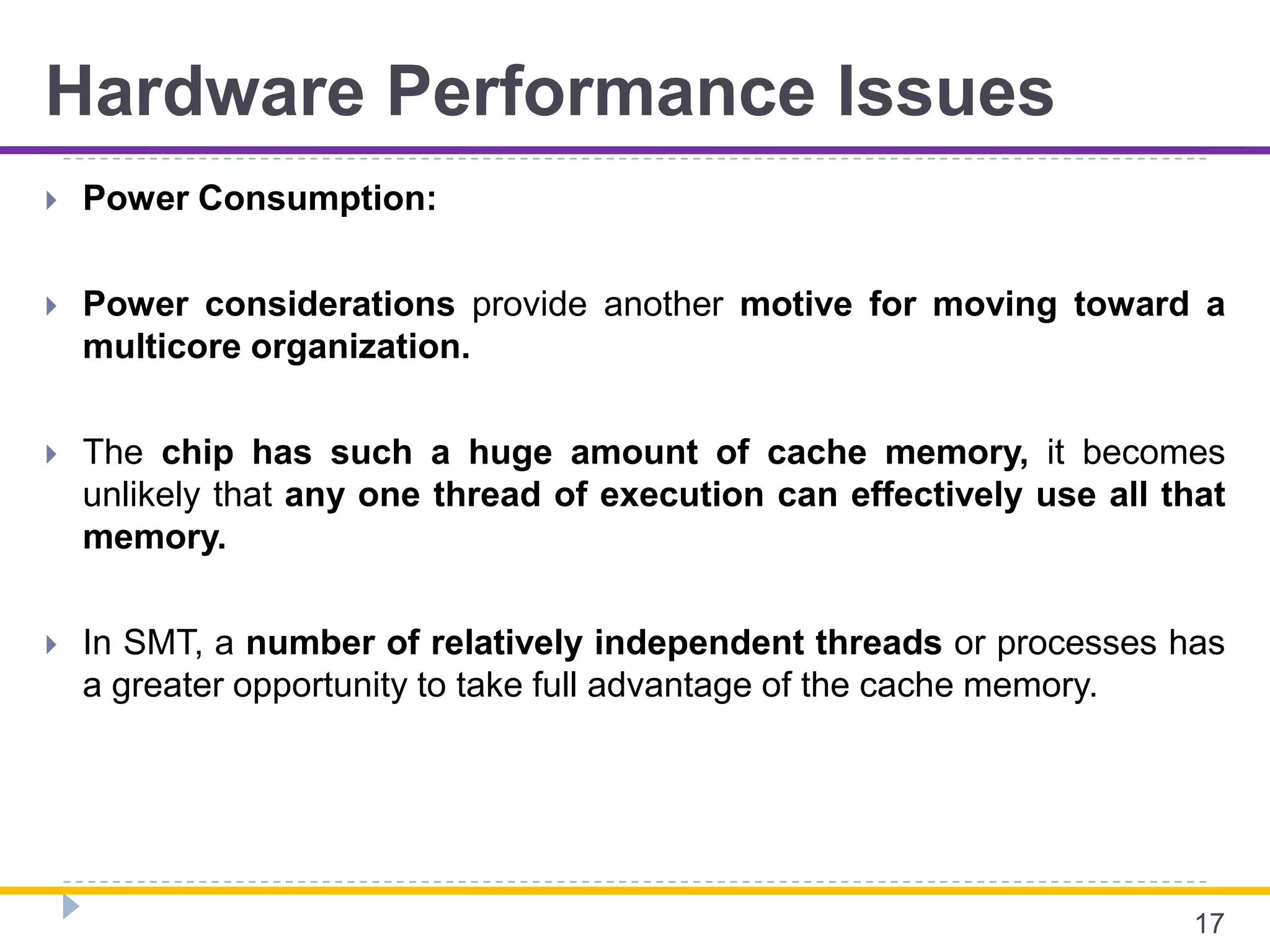 Hardware Performance Issues

Power Consumption:

Power considerations provide another motive for moving toward a multicore organization.

The chip has such a huge amount of cache memory, it becomes unlikely that any one thread of execution can effectively use all that memory.

In SMT, a number of relatively independent threads or processes has a greater opportunity to take full advantage of the cache memory.

17